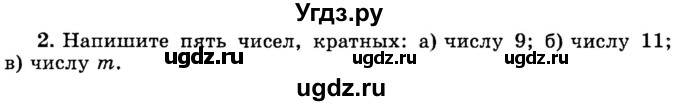 Угдз.ру

2. Напишите пять чисел, кратных: а) числу 9; б) числу 11; в) числу $m$. ugdz.ru ugdz.ru ugdz.ru

ugdz.ru